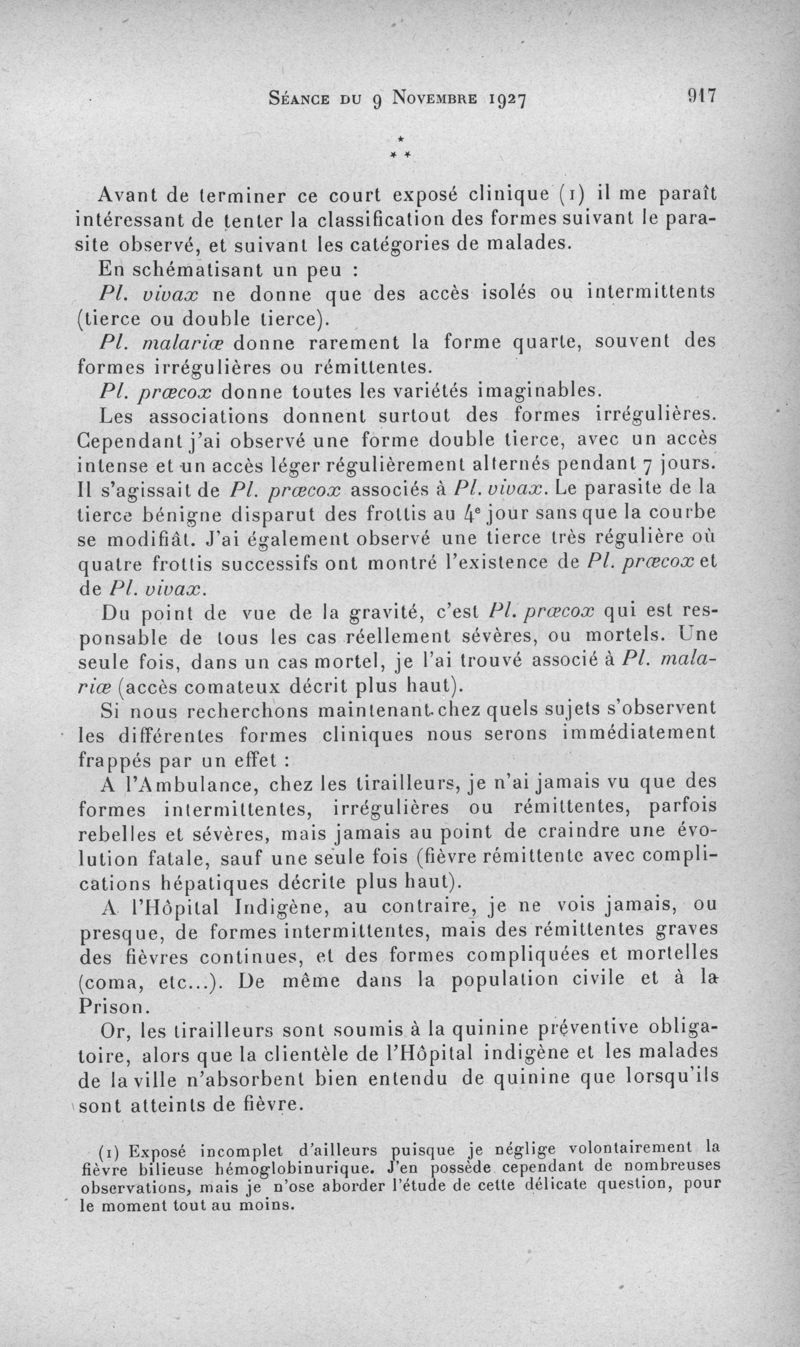 Séance du 9 Novembre 1927 917

* * *

Avant de terminer ce court exposé clinique (1) il me paraît intéressant de tenter la classification des formes suivant le parasite observé, et suivant les catégories de malades.

En schématisant un peu :

Pl. vivax ne donne que des accès isolés ou intermittents (tierce ou double tierce).

Pl. malariæ donne rarement la forme quarte, souvent des formes irrégulières ou rémittentes.

Pl. præcox donne toutes les variétés imaginables.

Les associations donnent surtout des formes irrégulières. Cependant j'ai observé une forme double tierce, avec un accès intense et un accès léger régulièrement alternés pendant 7 jours. Il s'agissait de Pl. præcox associés à Pl. vivax. Le parasite de la tierce bénigne disparut des frottis au 4e jour sans que la courbe se modifiât. J'ai également observé une tierce très régulière où quatre frottis successifs ont montré l'existence de Pl. præcox et de Pl. vivax.

Du point de vue de la gravité, c'est Pl. præcox qui est responsable de tous les cas réellement sévères, ou mortels. Une seule fois, dans un cas mortel, je l'ai trouvé associé à Pl. malariæ (accès comateux décrit plus haut).

Si nous recherchons maintenant chez quels sujets s'observent les différentes formes cliniques nous serons immédiatement frappés par un effet :

A l'Ambulance, chez les tirailleurs, je n'ai jamais vu que des formes intermittentes, irrégulières ou rémittentes, parfois rebelles et sévères, mais jamais au point de craindre une évolution fatale, sauf une seule fois (fièvre rémittente avec complications hépatiques décrite plus haut).

A l'Hôpital Indigène, au contraire, je ne vois jamais, ou presque, de formes intermittentes, mais des rémittentes graves des fièvres continues, et des formes compliquées et mortelles (coma, etc...). De même dans la population civile et à la Prison.

Or, les tirailleurs sont soumis à la quinine préventive obligatoire, alors que la clientèle de l'Hôpital indigène et les malades de la ville n'absorbent bien entendu de quinine que lorsqu'ils sont atteints de fièvre.

(1) Exposé incomplet d'ailleurs puisque je néglige volontairement la fièvre bilieuse hémoglobinurique. J'en possède cependant de nombreuses observations, mais je n'ose aborder l'étude de cette délicate question, pour le moment tout au moins.